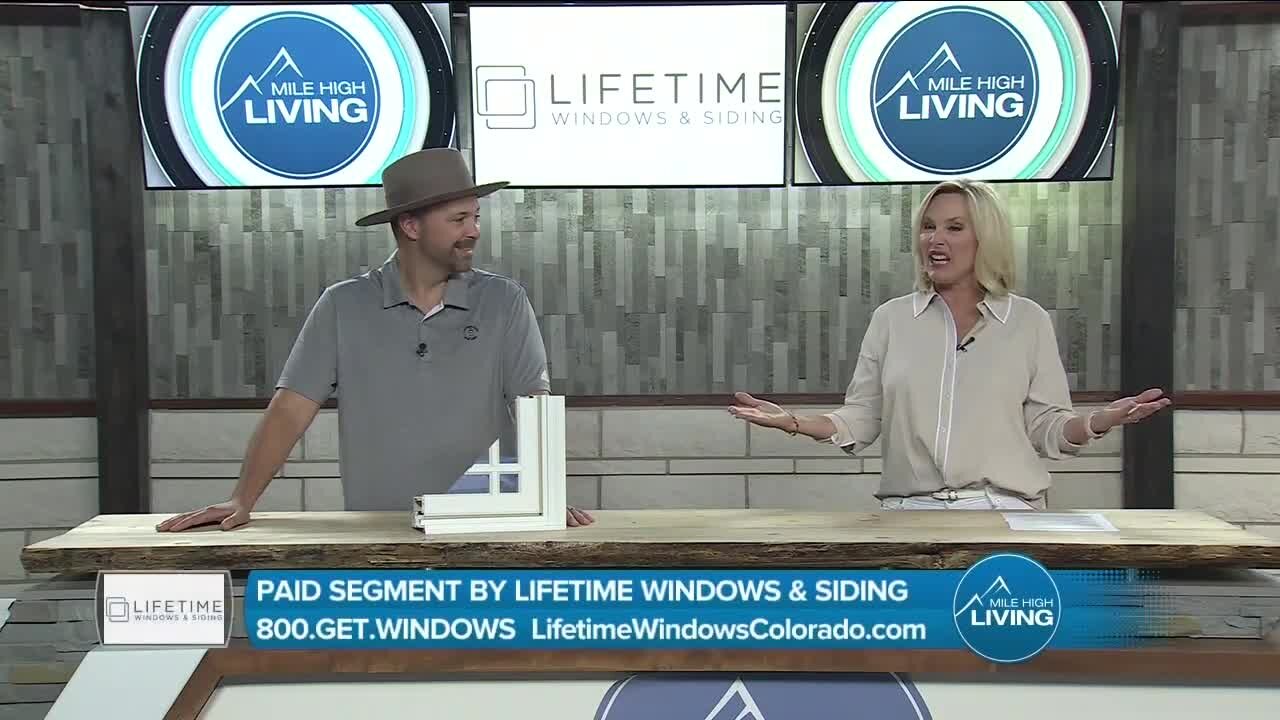 MILE HIGH LIVING

LIFETIME
WINDOWS & SIDING

MILE HIGH LIVING

LIFETIME
WINDOWS & SIDING

PAID SEGMENT BY LIFETIME WINDOWS & SIDING
800.GET.WINDOWS LifetimeWindowsColorado.com

MILE HIGH LIVING